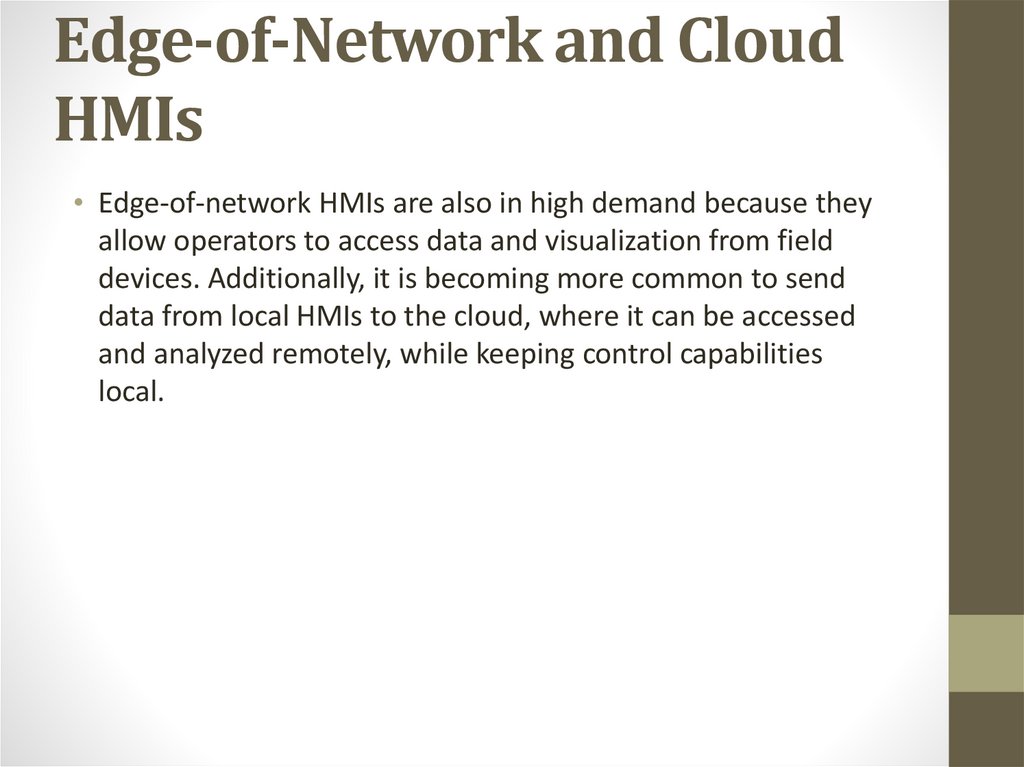 Edge-of-Network and Cloud HMIs

• Edge-of-network HMIs are also in high demand because they allow operators to access data and visualization from field devices. Additionally, it is becoming more common to send data from local HMIs to the cloud, where it can be accessed and analyzed remotely, while keeping control capabilities local.